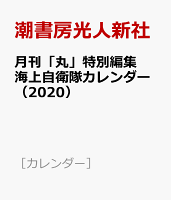 潮書房光人新社

月刊「丸」特別編集
海上自衛隊カレンダー（2020）

［カレンダー］